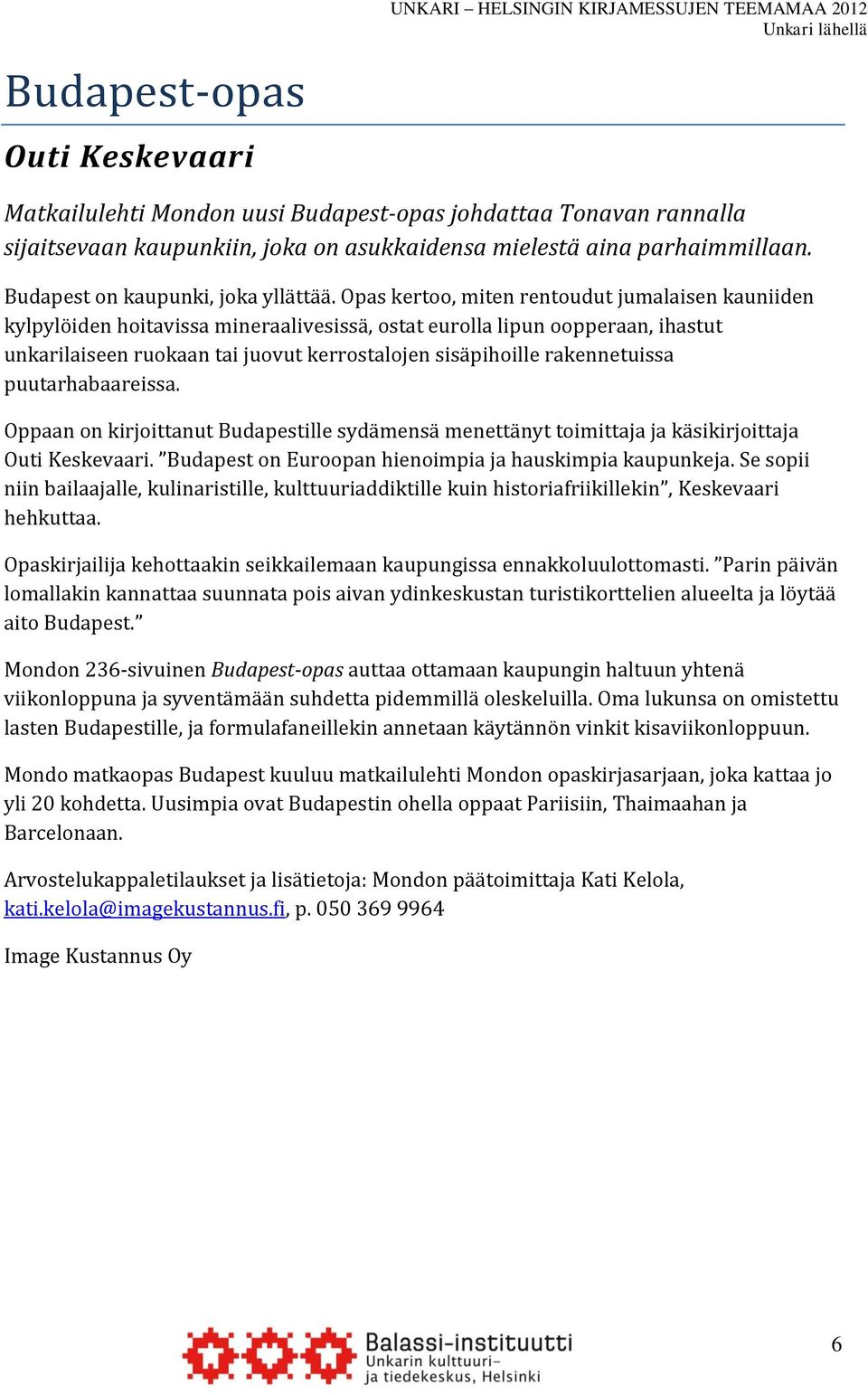 UNKARI – HELSINGIN KIRJAMESSUJEN TEEMAMAA 2012
Unkari lähellä

Budapest-opas

Outi Keskevaari

Matkailulehti Mondon uusi Budapest-opas johdattaa Tonavan rannalla sijaitsevaan kaupunkiin, joka on asukkaidensa mielestä aina parhaimmillaan.

Budapest on kaupunki, joka yllättää. Opas kertoo, miten rentoudut jumalaisen kauniiden kylpylöiden hoitavissa mineraalivesissä, ostat eurolla lipun oopperaan, ihastut unkarilaiseen ruokaan tai juovut kerrostalojen sisäpihoille rakennetuissa puutarhabaareissa.

Oppaan on kirjoittanut Budapestille sydämensä menettänyt toimittaja ja käsikirjoittaja Outi Keskevaari. ”Budapest on Euroopan hienoimpia ja hauskimpia kaupunkeja. Se sopii niin bailaajalle, kulinaristille, kulttuuriaddiktille kuin historiafriikillekin”, Keskevaari hehkuttaa.

Opaskirjailija kehottaakin seikkailemaan kaupungissa ennakkoluulottomasti. ”Parin päivän lomallakin kannattaa suunnata pois aivan ydinkeskustan turistikorttelien alueelta ja löytää aito Budapest.”

Mondon 236-sivuinen Budapest-opas auttaa ottamaan kaupungin haltuun yhtenä viikonloppuna ja syventämään suhdetta pidemmillä oleskeluilla. Oma lukunsa on omistettu lasten Budapestille, ja formulafaneillekin annetaan käytännön vinkit kisaviikonloppuun.

Mondo matkaopas Budapest kuuluu matkailulehti Mondon opaskirjasarjaan, joka kattaa jo yli 20 kohdetta. Uusimpia ovat Budapestin ohella oppaat Pariisiin, Thaimaahan ja Barcelonaan.

Arvostelukappaletilaukset ja lisätietoja: Mondon päätoimittaja Kati Kelola, kati.kelola@imagekustannus.fi, p. 050 369 9964

Image Kustannus Oy

Balassi-instituutti
Unkarin kulttuuri- ja tiedekeskus, Helsinki

6